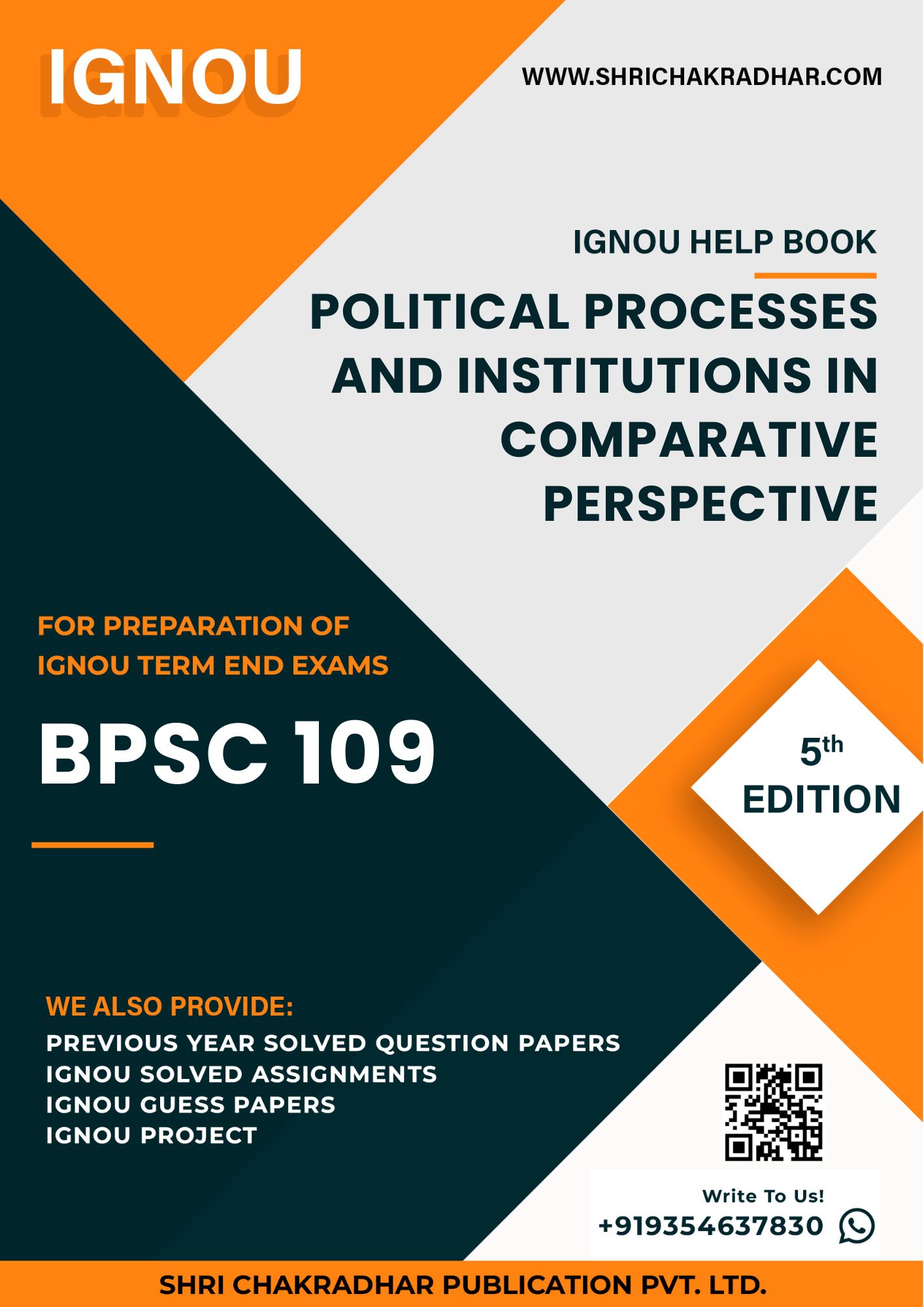 IGNOU

WWW.SHRICHAKRADHAR.COM

IGNOU HELP BOOK

POLITICAL PROCESSES AND INSTITUTIONS IN COMPARATIVE PERSPECTIVE

FOR PREPARATION OF IGNOU TERM END EXAMS

BPSC 109

5th EDITION

WE ALSO PROVIDE:
PREVIOUS YEAR SOLVED QUESTION PAPERS
IGNOU SOLVED ASSIGNMENTS
IGNOU GUESS PAPERS
IGNOU PROJECT

Write To Us!
+919354637830

SHRI CHAKRADHAR PUBLICATION PVT. LTD.